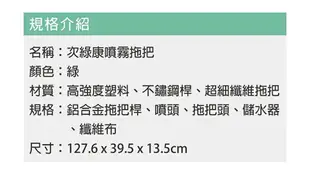 規格介紹

名稱：次綠康噴霧拖把
顏色：綠
材質：高強度塑料、不鏽鋼桿、超細纖維拖把
規格：鋁合金拖把桿、噴頭、拖把頭、儲水器、纖維布
尺寸：127.6 x 39.5 x 13.5cm